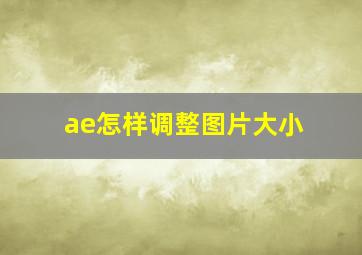 ae怎样调整图片大小